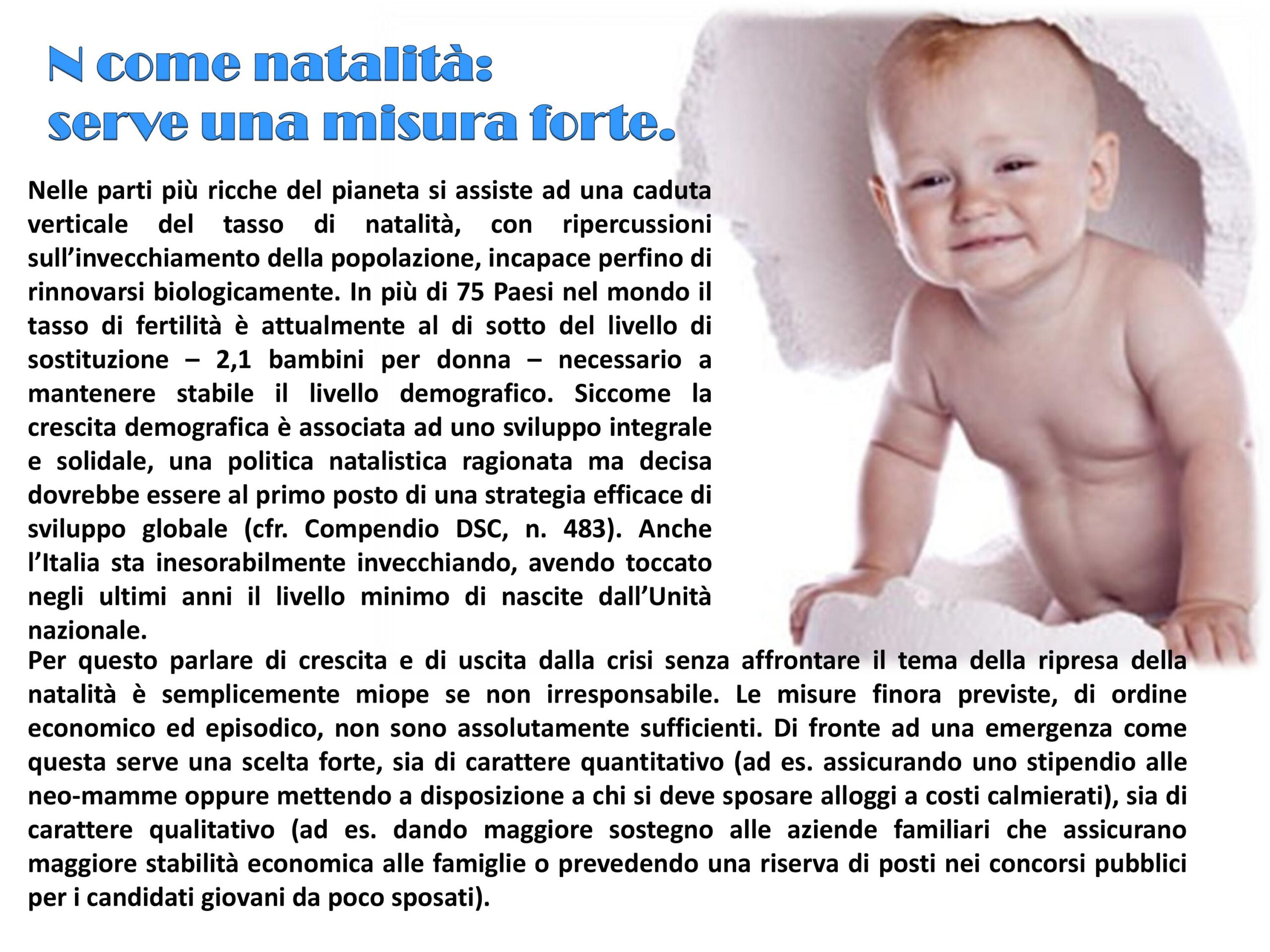 N come natalità:
serve una misura forte.

Nelle parti più ricche del pianeta si assiste ad una caduta verticale del tasso di natalità, con ripercussioni sull'invecchiamento della popolazione, incapace perfino di rinnovarsi biologicamente. In più di 75 Paesi nel mondo il tasso di fertilità è attualmente al di sotto del livello di sostituzione – 2,1 bambini per donna – necessario a mantenere stabile il livello demografico. Siccome la crescita demografica è associata ad uno sviluppo integrale e solidale, una politica natalistica ragionata ma decisa dovrebbe essere al primo posto di una strategia efficace di sviluppo globale (cfr. Compendio DSC, n. 483). Anche l'Italia sta inesorabilmente invecchiando, avendo toccato negli ultimi anni il livello minimo di nascite dall'Unità nazionale.
Per questo parlare di crescita e di uscita dalla crisi senza affrontare il tema della ripresa della natalità è semplicemente miope se non irresponsabile. Le misure finora previste, di ordine economico ed episodico, non sono assolutamente sufficienti. Di fronte ad una emergenza come questa serve una scelta forte, sia di carattere quantitativo (ad es. assicurando uno stipendio alle neo-mamme oppure mettendo a disposizione a chi si deve sposare alloggi a costi calmierati), sia di carattere qualitativo (ad es. dando maggiore sostegno alle aziende familiari che assicurano maggiore stabilità economica alle famiglie o prevedendo una riserva di posti nei concorsi pubblici per i candidati giovani da poco sposati).